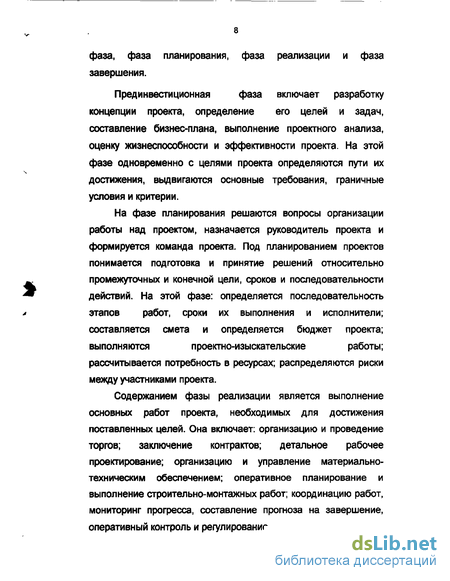 8

фаза, фаза планирования, фаза реализации и фаза завершения.

Прединвестиционная фаза включает разработку концепции проекта, определение его целей и задач, составление бизнес-плана, выполнение проектного анализа, оценку жизнеспособности и эффективности проекта. На этой фазе одновременно с целями проекта определяются пути их достижения, выдвигаются основные требования, граничные условия и критерии.

На фазе планирования решаются вопросы организации работы над проектом, назначается руководитель проекта и формируется команда проекта. Под планированием проектов понимается подготовка и принятие решений относительно промежуточных и конечной цели, сроков и последовательности действий. На этой фазе: определяется последовательность этапов работ, сроки их выполнения и исполнители; составляется смета и определяется бюджет проекта; выполняются проектно-изыскательские работы; рассчитывается потребность в ресурсах; распределяются риски между участниками проекта.

Содержанием фазы реализации является выполнение основных работ проекта, необходимых для достижения поставленных целей. Она включает: организацию и проведение торгов; заключение контрактов; детальное рабочее проектирование; организацию и управление материально-техническим обеспечением; оперативное планирование и выполнение строительно-монтажных работ; координацию работ, мониторинг прогресса, составление прогноза на завершение, оперативный контроль и регулирование

dsLib.net
библиотека диссертаций